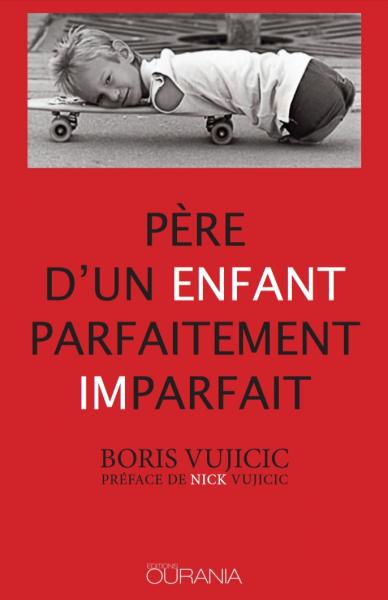 PÈRE D'UN ENFANT PARFAITEMENT IMPARFAIT

BORIS VUJICIC
PRÉFACE DE NICK VUJICIC

EDITIONS
OURANIA